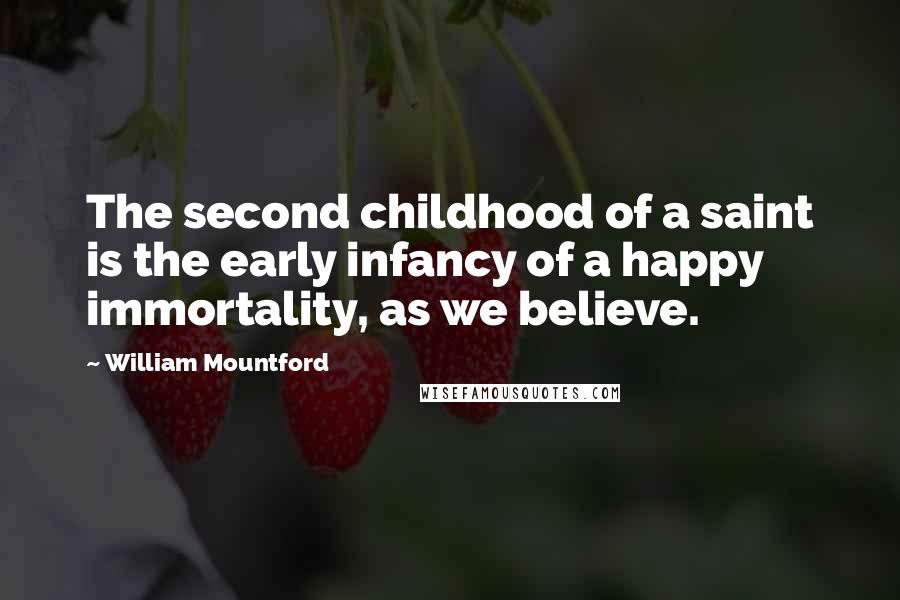 The second childhood of a saint is the early infancy of a happy immortality, as we believe.

~ William Mountford

WISEFAMOUSQUOTES.COM